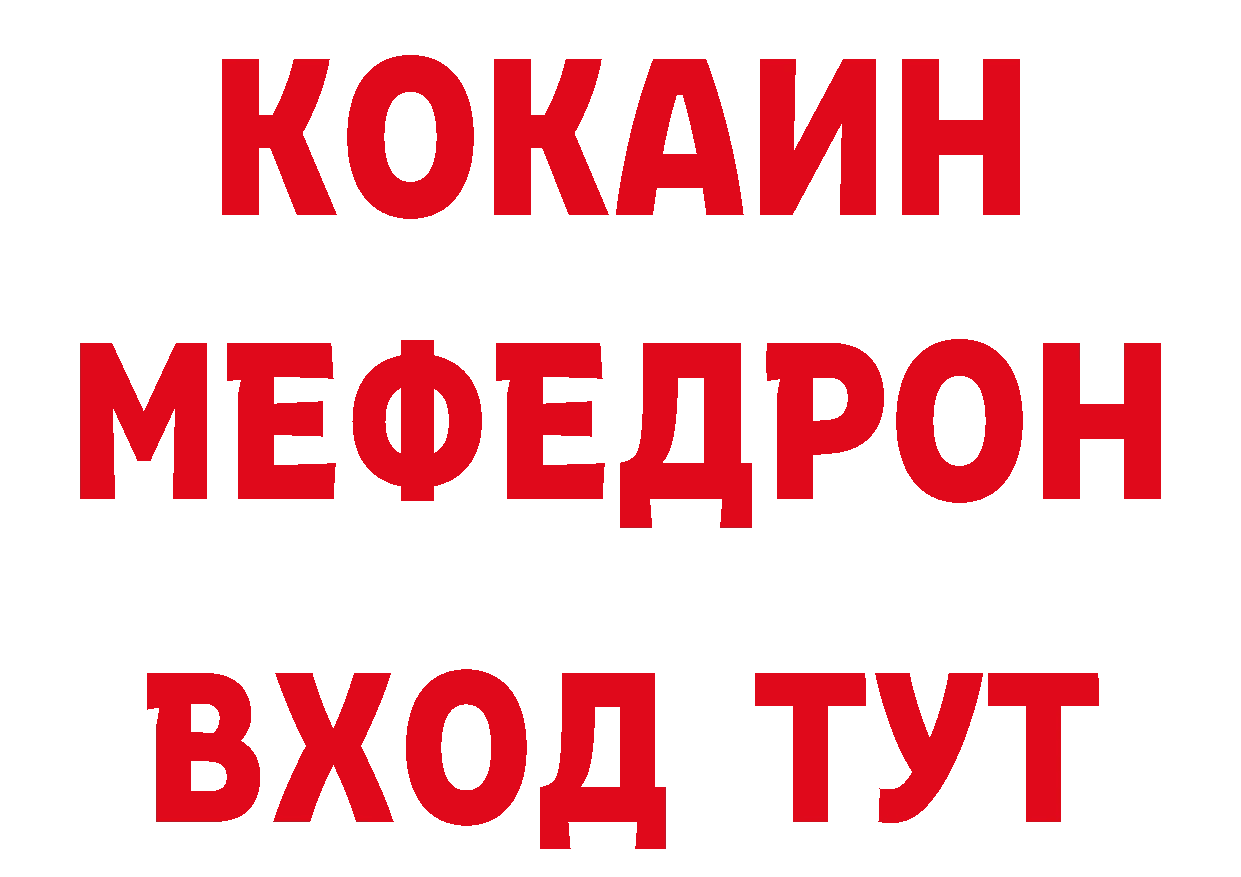 КОКАИН
МЕФЕДРОН
ВХОД ТУТ